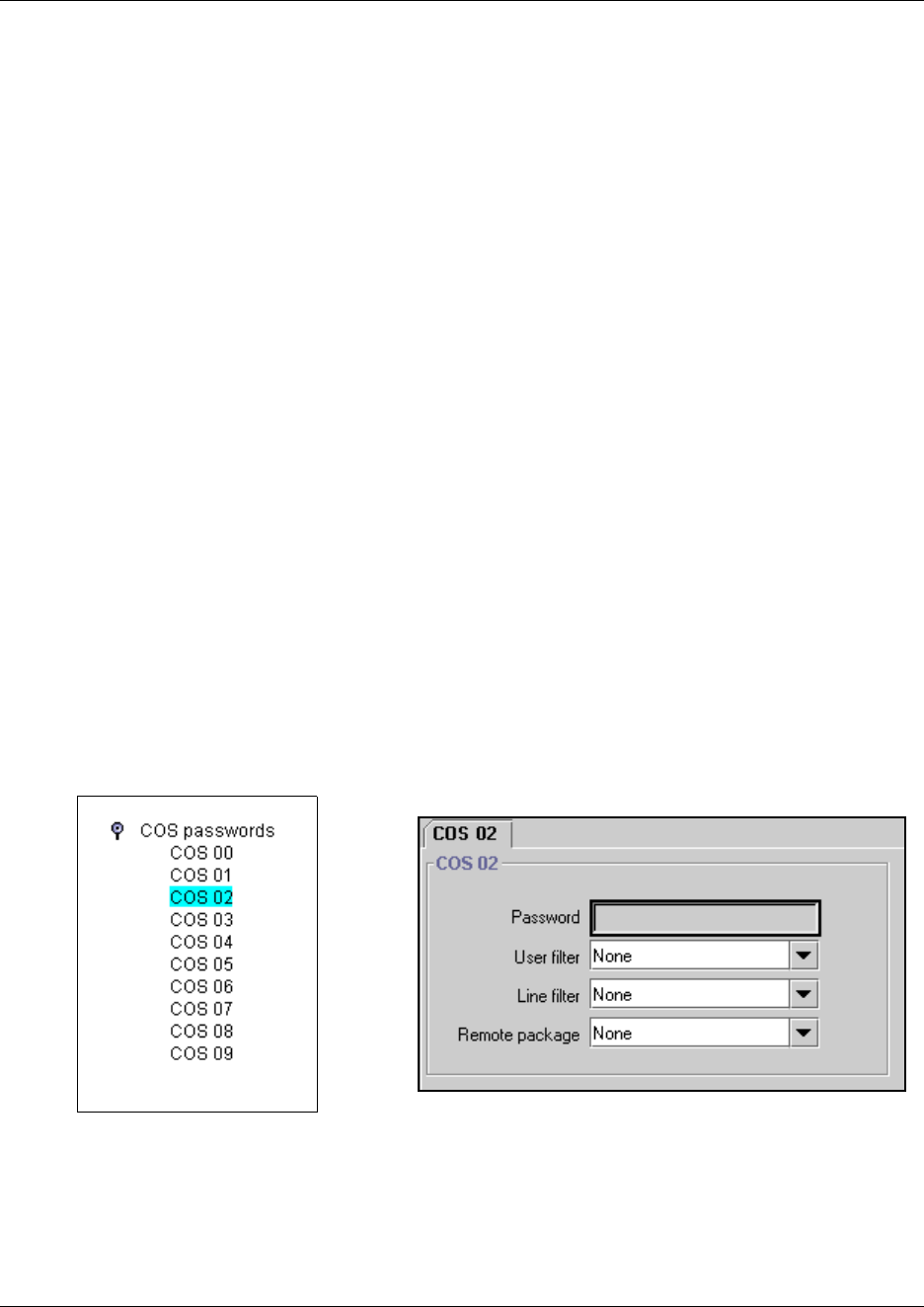 COS passwords
COS 00
COS 01
COS 02
COS 03
COS 04
COS 05
COS 06
COS 07
COS 08
COS 09

COS 02

COS 02

Password

User filter None

Line filter None

Remote package None